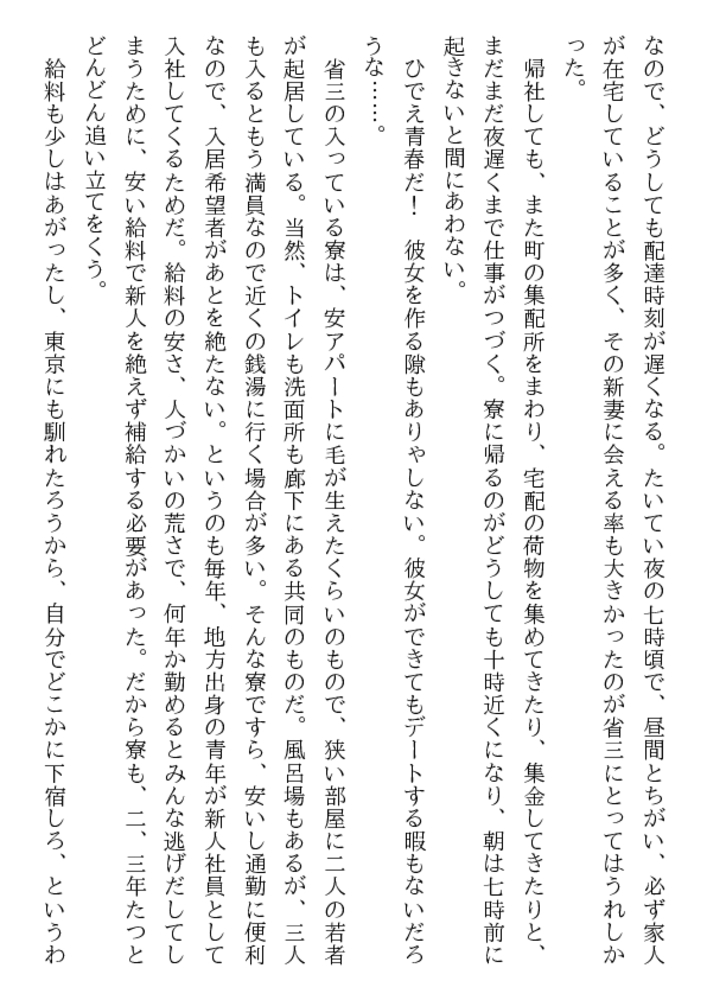 なので、どうしても配達時刻が遅くなる。たいてい夜の七時頃で、昼間とちがい、必ず家人が在宅していることが多く、その新妻に会える率も大きかったのが省三にとってはうれしかった。

帰社しても、また町の集配所をまわり、宅配の荷物を集めてきたり、集金してきたりと、まだまだ夜遅くまで仕事がつづく。寮に帰るのがどうしても十時近くになり、朝は七時前に起きないと間にあわない。

ひでえ青春だ！　彼女を作る隙もありゃしない。彼女ができてもデートする暇もないだろうな……。

省三の入っている寮は、安アパートに毛が生えたくらいのもので、狭い部屋に二人の若者が起居している。当然、トイレも洗面所も廊下にある共同のものだ。風呂場もあるが、三人も入るともう満員なので近くの銭湯に行く場合が多い。そんな寮ですら、安いし通勤に便利なので、入居希望者があとを絶たない。というのも毎年、地方出身の青年が新人社員として入社してくるためだ。給料の安さ、人づかいの荒さで、何年か勤めるとみんな逃げだしてしまうために、安い給料で新人を絶えず補給する必要があった。だから寮も、二、三年たつとどんどん追い立てをくう。

給料も少しはあがったし、東京にも馴れたろうから、自分でどこかに下宿しろ、というわ